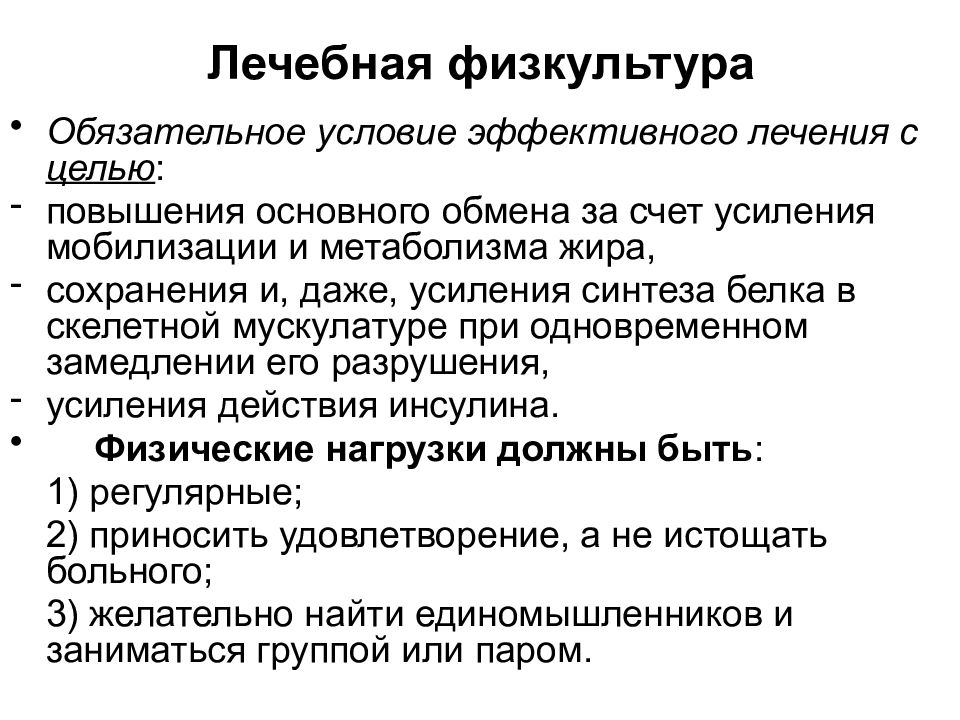 Лечебная физкультура

• Обязательное условие эффективного лечения с целью:

- повышения основного обмена за счет усиления мобилизации и метаболизма жира,

- сохранения и, даже, усиления синтеза белка в скелетной мускулатуре при одновременном замедлении его разрушения,

- усиления действия инсулина.

• Физические нагрузки должны быть:

1) регулярные;

2) приносить удовлетворение, а не истощать больного;

3) желательно найти единомышленников и заниматься группой или паром.